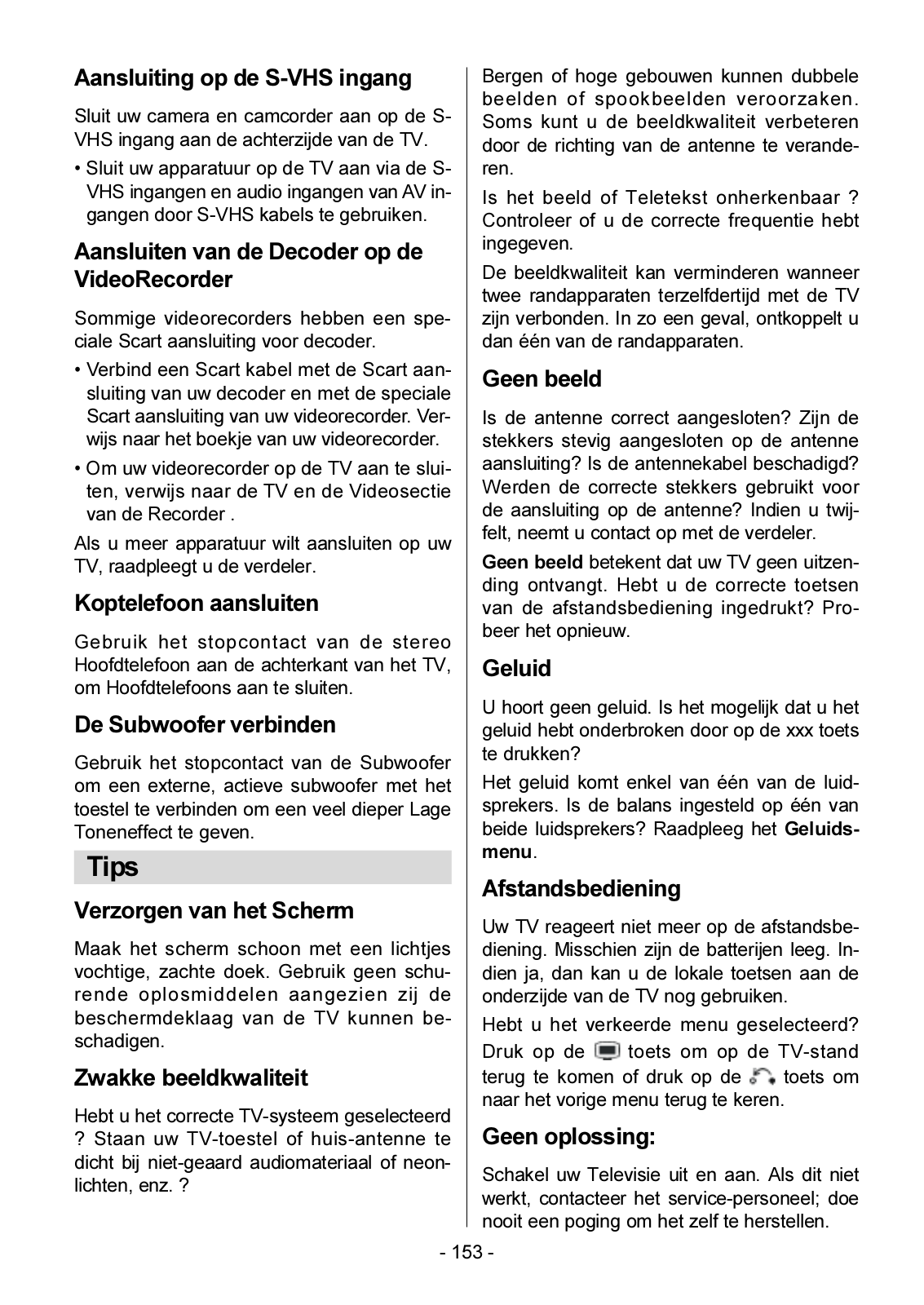 Aansluiting op de S-VHS ingang

Sluit uw camera en camcorder aan op de S-VHS ingang aan de achterzijde van de TV.

• Sluit uw apparatuur op de TV aan via de S-VHS ingangen en audio ingangen van AV ingangen door S-VHS kabels te gebruiken.

Aansluiten van de Decoder op de VideoRecorder

Sommige videorecorders hebben een speciale Scart aansluiting voor decoder.

• Verbind een Scart kabel met de Scart aansluiting van uw decoder en met de speciale Scart aansluiting van uw videorecorder. Verwijs naar het boekje van uw videorecorder.

• Om uw videorecorder op de TV aan te sluiten, verwijs naar de TV en de Videosectie van de Recorder .

Als u meer apparatuur wilt aansluiten op uw TV, raadpleegt u de verdeler.

Koptelefoon aansluiten

Gebruik het stopcontact van de stereo Hoofdtelefoon aan de achterkant van het TV, om Hoofdtelefoons aan te sluiten.

De Subwoofer verbinden

Gebruik het stopcontact van de Subwoofer om een externe, actieve subwoofer met het toestel te verbinden om een veel dieper Lage Toneneffect te geven.

Tips

Verzorgen van het Scherm

Maak het scherm schoon met een lichtjes vochtige, zachte doek. Gebruik geen schurende oplosmiddelen aangezien zij de beschermdeklaag van de TV kunnen beschadigen.

Zwakke beeldkwaliteit

Hebt u het correcte TV-systeem geselecteerd ? Staan uw TV-toestel of huis-antenne te dicht bij niet-geaard audiomateriaal of neonlichten, enz. ?

Bergen of hoge gebouwen kunnen dubbele beelden of spookbeelden veroorzaken. Soms kunt u de beeldkwaliteit verbeteren door de richting van de antenne te veranderen.

Is het beeld of Teletekst onherkenbaar ? Controleer of u de correcte frequentie hebt ingegeven.

De beeldkwaliteit kan verminderen wanneer twee randapparaten terzelfdertijd met de TV zijn verbonden. In zo een geval, ontkoppelt u dan één van de randapparaten.

Geen beeld

Is de antenne correct aangesloten? Zijn de stekkers stevig aangesloten op de antenne aansluiting? Is de antennekabel beschadigd? Werden de correcte stekkers gebruikt voor de aansluiting op de antenne? Indien u twijfelt, neemt u contact op met de verdeler.

Geen beeld betekent dat uw TV geen uitzending ontvangt. Hebt u de correcte toetsen van de afstandsbediening ingedrukt? Probeer het opnieuw.

Geluid

U hoort geen geluid. Is het mogelijk dat u het geluid hebt onderbroken door op de xxx toets te drukken?

Het geluid komt enkel van één van de luidsprekers. Is de balans ingesteld op één van beide luidsprekers? Raadpleeg het Geluidsmenu.

Afstandsbediening

Uw TV reageert niet meer op de afstandsbediening. Misschien zijn de batterijen leeg. Indien ja, dan kan u de lokale toetsen aan de onderzijde van de TV nog gebruiken.

Hebt u het verkeerde menu geselecteerd? Druk op de toets om op de TV-stand terug te komen of druk op de toets om naar het vorige menu terug te keren.

Geen oplossing:

Schakel uw Televisie uit en aan. Als dit niet werkt, contacteer het service-personeel; doe nooit een poging om het zelf te herstellen.

- 153 -